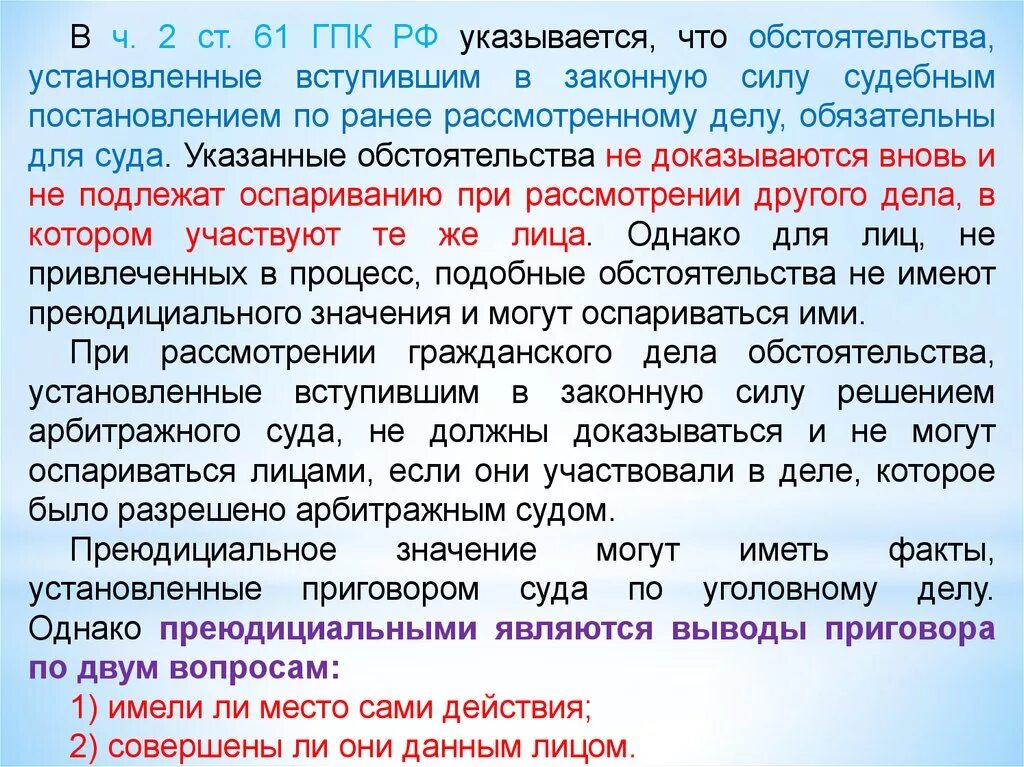 В ч. 2 ст. 61 ГПК РФ указывается, что обстоятельства, установленные вступившим в законную силу судебным постановлением по ранее рассмотренному делу, обязательны для суда. Указанные обстоятельства не доказываются вновь и не подлежат оспариванию при рассмотрении другого дела, в котором участвуют те же лица. Однако для лиц, не привлеченных в процесс, подобные обстоятельства не имеют преюдициального значения и могут оспариваться ими.

При рассмотрении гражданского дела обстоятельства, установленные вступившим в законную силу решением арбитражного суда, не должны доказываться и не могут оспариваться лицами, если они участвовали в деле, которое было разрешено арбитражным судом.

Преюдициальное значение могут иметь факты, установленные приговором суда по уголовному делу. Однако преюдициальными являются выводы приговора по двум вопросам:

1) имели ли место сами действия;

2) совершены ли они данным лицом.